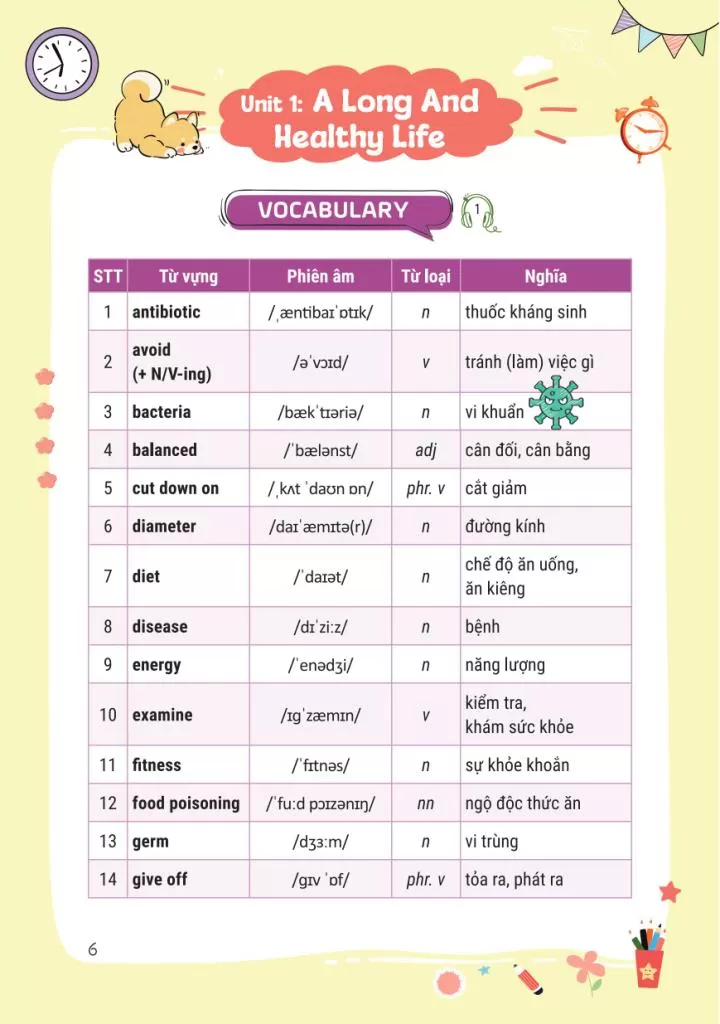 Unit 1: A Long And Healthy Life

VOCABULARY

1

| STT | Từ vựng | Phiên âm | Từ loại | Nghĩa |
|---|---|---|---|---|
| 1 | antibiotic | /ˌæntibaɪˈɒtɪk/ | n | thuốc kháng sinh |
| 2 | avoid (+ N/V-ing) | /əˈvɔɪd/ | v | tránh (làm) việc gì |
| 3 | bacteria | /bækˈtɪəriə/ | n | vi khuẩn |
| 4 | balanced | /ˈbælənst/ | adj | cân đối, cân bằng |
| 5 | cut down on | /ˌkʌt ˈdaʊn ɒn/ | phr. v | cắt giảm |
| 6 | diameter | /daɪˈæmɪtə(r)/ | n | đường kính |
| 7 | diet | /ˈdaɪət/ | n | chế độ ăn uống, ăn kiêng |
| 8 | disease | /dɪˈziːz/ | n | bệnh |
| 9 | energy | /ˈenədʒi/ | n | năng lượng |
| 10 | examine | /ɪɡˈzæmɪn/ | v | kiểm tra, khám sức khỏe |
| 11 | fitness | /ˈfɪtnəs/ | n | sự khỏe khoắn |
| 12 | food poisoning | /ˈfuːd pɔɪzənɪŋ/ | nn | ngộ độc thức ăn |
| 13 | germ | /dʒɜːm/ | n | vi trùng |
| 14 | give off | /ɡɪv ˈɒf/ | phr. v | tỏa ra, phát ra |

6